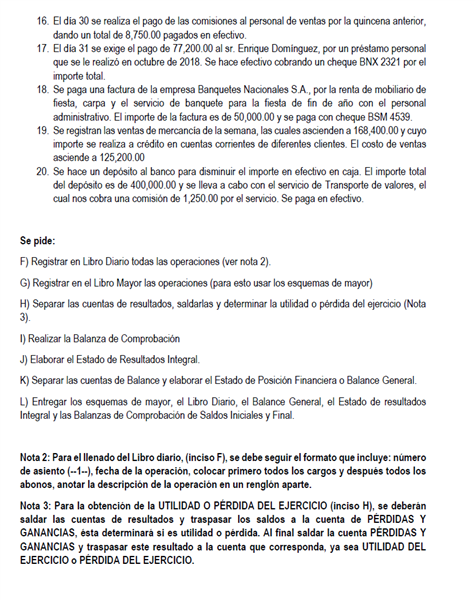 16. El día 30 se realiza el pago de las comisiones al personal de ventas por la quincena anterior, dando un total de 8,750.00 pagados en efectivo.
17. El día 31 se exige el pago de 77,200.00 al sr. Enrique Domínguez, por un préstamo personal que se le realizó en octubre de 2018. Se hace efectivo cobrando un cheque BNX 2321 por el importe total.
18. Se paga una factura de la empresa Banquetes Nacionales S.A., por la renta de mobiliario de fiesta, carpa y el servicio de banquete para la fiesta de fin de año con el personal administrativo. El importe de la factura es de 50,000.00 y se paga con cheque BSM 4539.
19. Se registran las ventas de mercancía de la semana, las cuales ascienden a 168,400.00 y cuyo importe se realiza a crédito en cuentas corrientes de diferentes clientes. El costo de ventas asciende a 125,200.00
20. Se hace un depósito al banco para disminuir el importe en efectivo en caja. El importe total del depósito es de 400,000.00 y se lleva a cabo con el servicio de Transporte de valores, el cual nos cobra una comisión de 1,250.00 por el servicio. Se paga en efectivo.

Se pide:

F) Registrar en Libro Diario todas las operaciones (ver nota 2).

G) Registrar en el Libro Mayor las operaciones (para esto usar los esquemas de mayor)

H) Separar las cuentas de resultados, saldarlas y determinar la utilidad o pérdida del ejercicio (Nota 3).

I) Realizar la Balanza de Comprobación

J) Elaborar el Estado de Resultados Integral.

K) Separar las cuentas de Balance y elaborar el Estado de Posición Financiera o Balance General.

L) Entregar los esquemas de mayor, el Libro Diario, el Balance General, el Estado de resultados Integral y las Balanzas de Comprobación de Saldos Iniciales y Final.

Nota 2: Para el llenado del Libro diario, (inciso F), se debe seguir el formato que incluye: número de asiento (--1--), fecha de la operación, colocar primero todos los cargos y después todos los abonos, anotar la descripción de la operación en un renglón aparte.

Nota 3: Para la obtención de la UTILIDAD O PÉRDIDA DEL EJERCICIO (inciso H), se deberán saldar las cuentas de resultados y traspasar los saldos a la cuenta de PÉRDIDAS Y GANANCIAS, ésta determinará si es utilidad o pérdida. Al final saldar la cuenta PÉRDIDAS Y GANANCIAS y traspasar este resultado a la cuenta que corresponda, ya sea UTILIDAD DEL EJERCICIO o PÉRDIDA DEL EJERCICIO.